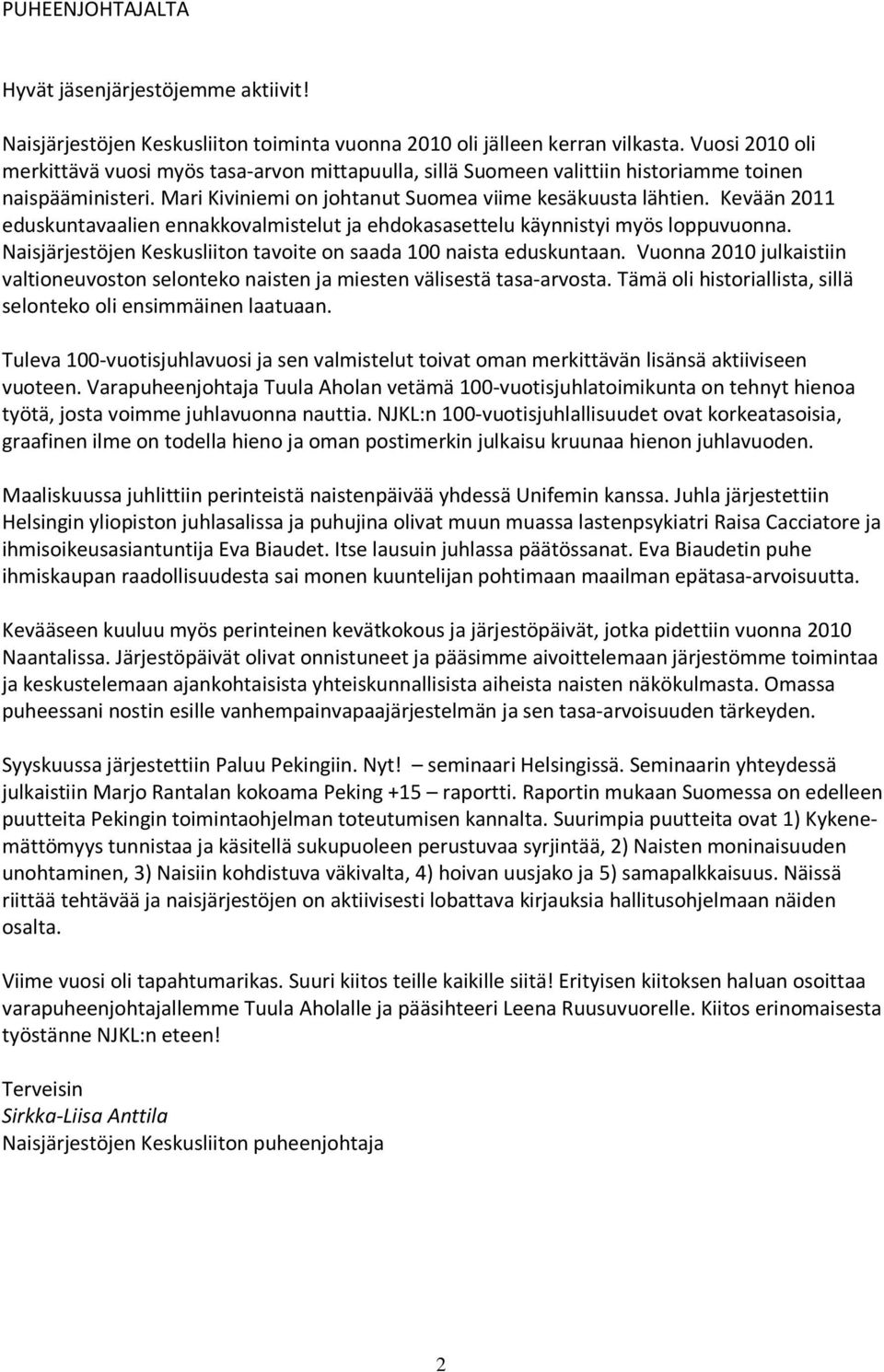 PUHEENJOHTAJALTA

Hyvät jäsenjärjestöjemme aktiivit!

Naisjärjestöjen Keskusliiton toiminta vuonna 2010 oli jälleen kerran vilkasta. Vuosi 2010 oli merkittävä vuosi myös tasa-arvon mittapuulla, sillä Suomeen valittiin historiamme toinen naispääministeri. Mari Kiviniemi on johtanut Suomea viime kesäkuusta lähtien. Kevään 2011 eduskuntavaalien ennakkovalmistelut ja ehdokasasettelu käynnistyi myös loppuvuonna. Naisjärjestöjen Keskusliiton tavoite on saada 100 naista eduskuntaan. Vuonna 2010 julkaistiin valtioneuvoston selonteko naisten ja miesten välisestä tasa-arvosta. Tämä oli historiallista, sillä selonteko oli ensimmäinen laatuaan.

Tuleva 100-vuotisjuhlavuosi ja sen valmistelut toivat oman merkittävän lisänsä aktiiviseen vuoteen. Varapuheenjohtaja Tuula Aholan vetämä 100-vuotisjuhlatoimikunta on tehnyt hienoa työtä, josta voimme juhlavuonna nauttia. NJKL:n 100-vuotisjuhlallisuudet ovat korkeatasoisia, graafinen ilme on todella hieno ja oman postimerkin julkaisu kruunaa hienon juhlavuoden.

Maaliskuussa juhlittiin perinteistä naistenpäivää yhdessä Unifemin kanssa. Juhla järjestettiin Helsingin yliopiston juhlasalissa ja puhujina olivat muun muassa lastenpsykiatri Raisa Cacciatore ja ihmisoikeusasiantuntija Eva Biaudet. Itse lausuin juhlassa päätössanat. Eva Biaudetin puhe ihmiskaupan raadollisuudesta sai monen kuuntelijan pohtimaan maailman epätasa-arvoisuutta.

Kevääseen kuuluu myös perinteinen kevätkokous ja järjestöpäivät, jotka pidettiin vuonna 2010 Naantalissa. Järjestöpäivät olivat onnistuneet ja pääsimme aivoittelemaan järjestömme toimintaa ja keskustelemaan ajankohtaisista yhteiskunnallisista aiheista naisten näkökulmasta. Omassa puheessani nostin esille vanhempainvapaajärjestelmän ja sen tasa-arvoisuuden tärkeyden.

Syyskuussa järjestettiin Paluu Pekingiin. Nyt! – seminaari Helsingissä. Seminaarin yhteydessä julkaistiin Marjo Rantalan kokoama Peking +15 – raportti. Raportin mukaan Suomessa on edelleen puutteita Pekingin toimintaohjelman toteutumisen kannalta. Suurimpia puutteita ovat 1) Kykenemättömyys tunnistaa ja käsitellä sukupuoleen perustuvaa syrjintää, 2) Naisten moninaisuuden unohtaminen, 3) Naisiin kohdistuva väkivalta, 4) hoivan uusjako ja 5) samapalkkaisuus. Näissä riittää tehtävää ja naisjärjestöjen on aktiivisesti lobattava kirjauksia hallitusohjelmaan näiden osalta.

Viime vuosi oli tapahtumarikas. Suuri kiitos teille kaikille siitä! Erityisen kiitoksen haluan osoittaa varapuheenjohtajallemme Tuula Aholalle ja pääsihteeri Leena Ruusuvuorelle. Kiitos erinomaisesta työstänne NJKL:n eteen!

Terveisin
Sirkka-Liisa Anttila
Naisjärjestöjen Keskusliiton puheenjohtaja

2